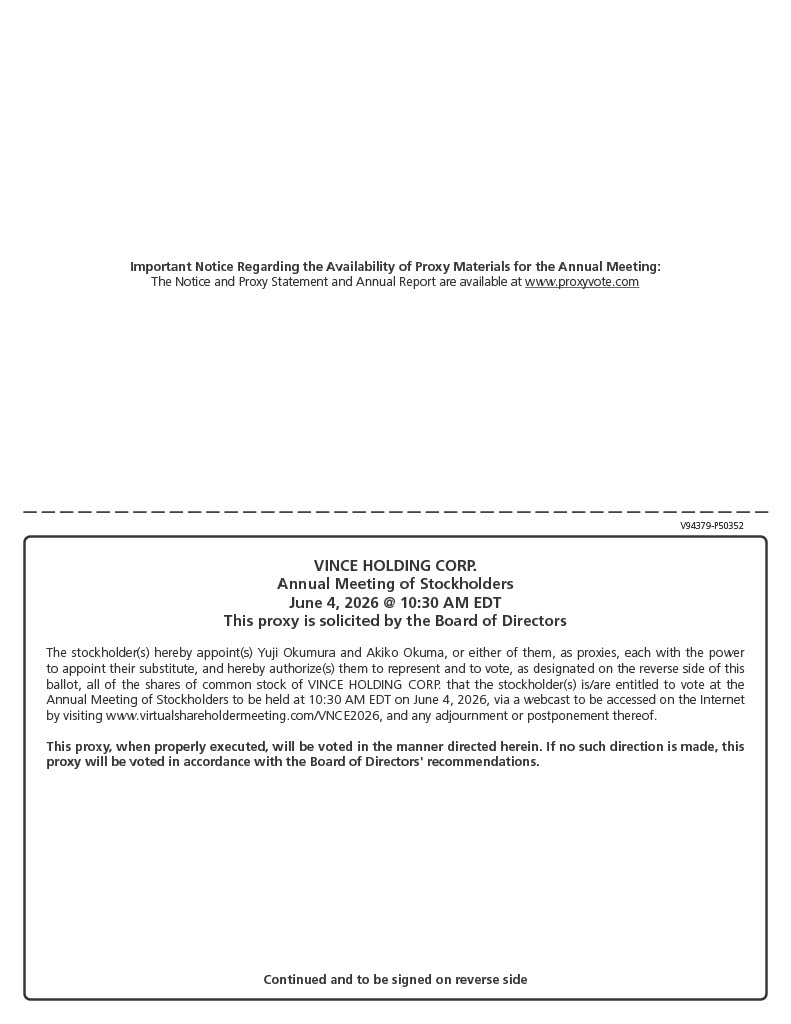 Important Notice Regarding the Availability of Proxy Materials for the Annual Meeting:
The Notice and Proxy Statement and Annual Report are available at www.proxyvote.com

V94379-P50352

VINCE HOLDING CORP.
Annual Meeting of Stockholders
June 4, 2026 @ 10:30 AM EDT
This proxy is solicited by the Board of Directors

The stockholder(s) hereby appoint(s) Yuji Okumura and Akiko Okuma, or either of them, as proxies, each with the power to appoint their substitute, and hereby authorize(s) them to represent and to vote, as designated on the reverse side of this ballot, all of the shares of common stock of VINCE HOLDING CORP. that the stockholder(s) is/are entitled to vote at the Annual Meeting of Stockholders to be held at 10:30 AM EDT on June 4, 2026, via a webcast to be accessed on the Internet by visiting www.virtualshareholdermeeting.com/VNCE2026, and any adjournment or postponement thereof.

This proxy, when properly executed, will be voted in the manner directed herein. If no such direction is made, this proxy will be voted in accordance with the Board of Directors' recommendations.

Continued and to be signed on reverse side